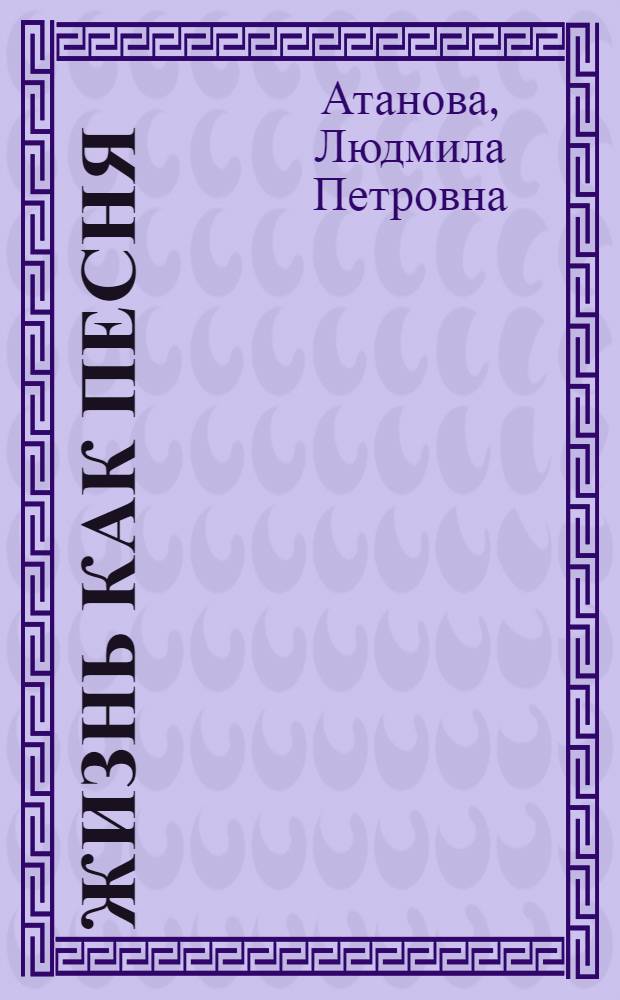 Атанова, Людмила Петровна

ЖИЗНЬ КАК ПЕСНЯ